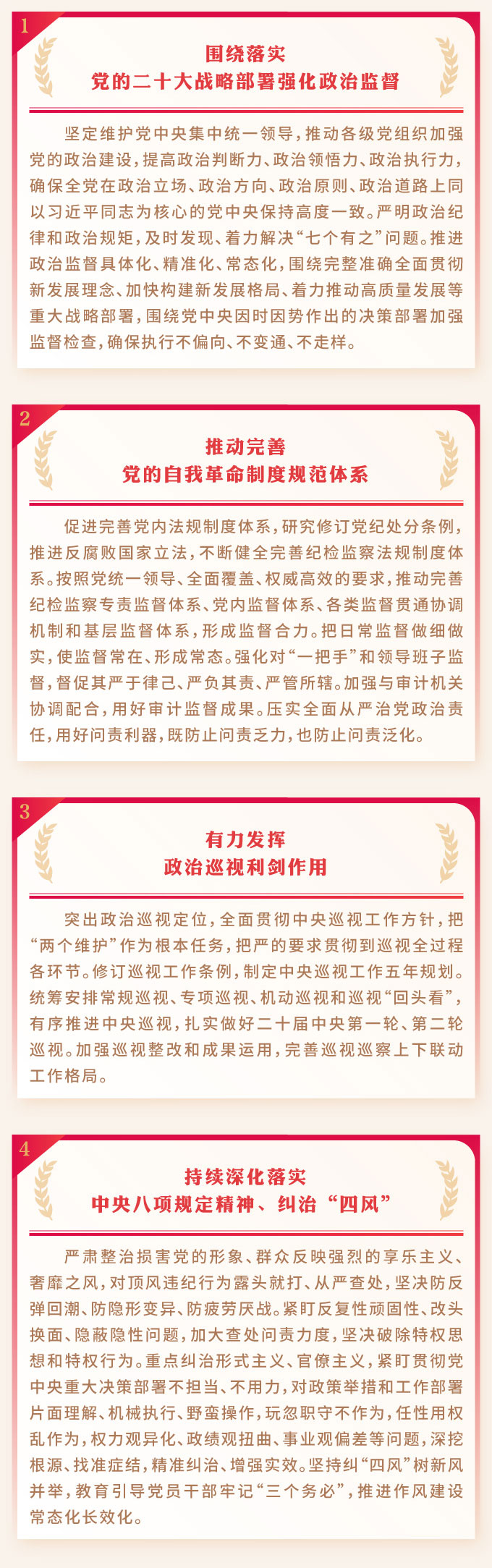 1

围绕落实
党的二十大战略部署强化政治监督

坚定维护党中央集中统一领导，推动各级党组织加强党的政治建设，提高政治判断力、政治领悟力、政治执行力，确保全党在政治立场、政治方向、政治原则、政治道路上同以习近平同志为核心的党中央保持高度一致。严明政治纪律和政治规矩，及时发现、着力解决“七个有之”问题。推进政治监督具体化、精准化、常态化，围绕完整准确全面贯彻新发展理念、加快构建新发展格局、着力推动高质量发展等重大战略部署，围绕党中央因时因势作出的决策部署加强监督检查，确保执行不偏向、不变通、不走样。

2

推动完善
党的自我革命制度规范体系

促进完善党内法规制度体系，研究修订党纪处分条例，推进反腐败国家立法，不断健全完善纪检监察法规制度体系。按照党统一领导、全面覆盖、权威高效的要求，推动完善纪检监察专责监督体系、党内监督体系、各类监督贯通协调机制和基层监督体系，形成监督合力。把日常监督做细做实，使监督常在、形成常态。强化对“一把手”和领导班子监督，督促其严于律己、严负其责、严管所辖。加强与审计机关协调配合，用好审计监督成果。压实全面从严治党政治责任，用好问责利器，既防止问责乏力，也防止问责泛化。

3

有力发挥
政治巡视利剑作用

突出政治巡视定位，全面贯彻中央巡视工作方针，把“两个维护”作为根本任务，把严的要求贯彻到巡视全过程各环节。修订巡视工作条例，制定中央巡视工作五年规划。统筹安排常规巡视、专项巡视、机动巡视和巡视“回头看”，有序推进中央巡视，扎实做好二十届中央第一轮、第二轮巡视。加强巡视整改和成果运用，完善巡视巡察上下联动工作格局。

4

持续深化落实
中央八项规定精神、纠治“四风”

严肃整治损害党的形象、群众反映强烈的享乐主义、奢靡之风，对顶风违纪行为露头就打、从严查处，坚决防反弹回潮、防隐形变异、防疲劳厌战。紧盯反复性顽固性、改头换面、隐蔽隐性问题，加大查处问责力度，坚决破除特权思想和特权行为。重点纠治形式主义、官僚主义，紧盯贯彻党中央重大决策部署不担当、不用力，对政策举措和工作部署片面理解、机械执行、野蛮操作，玩忽职守不作为，任性用权乱作为，权力观异化、政绩观扭曲、事业观偏差等问题，深挖根源、找准症结，精准纠治、增强实效。坚持纠“四风”树新风并举，教育引导党员干部牢记“三个务必”，推进作风建设常态化长效化。